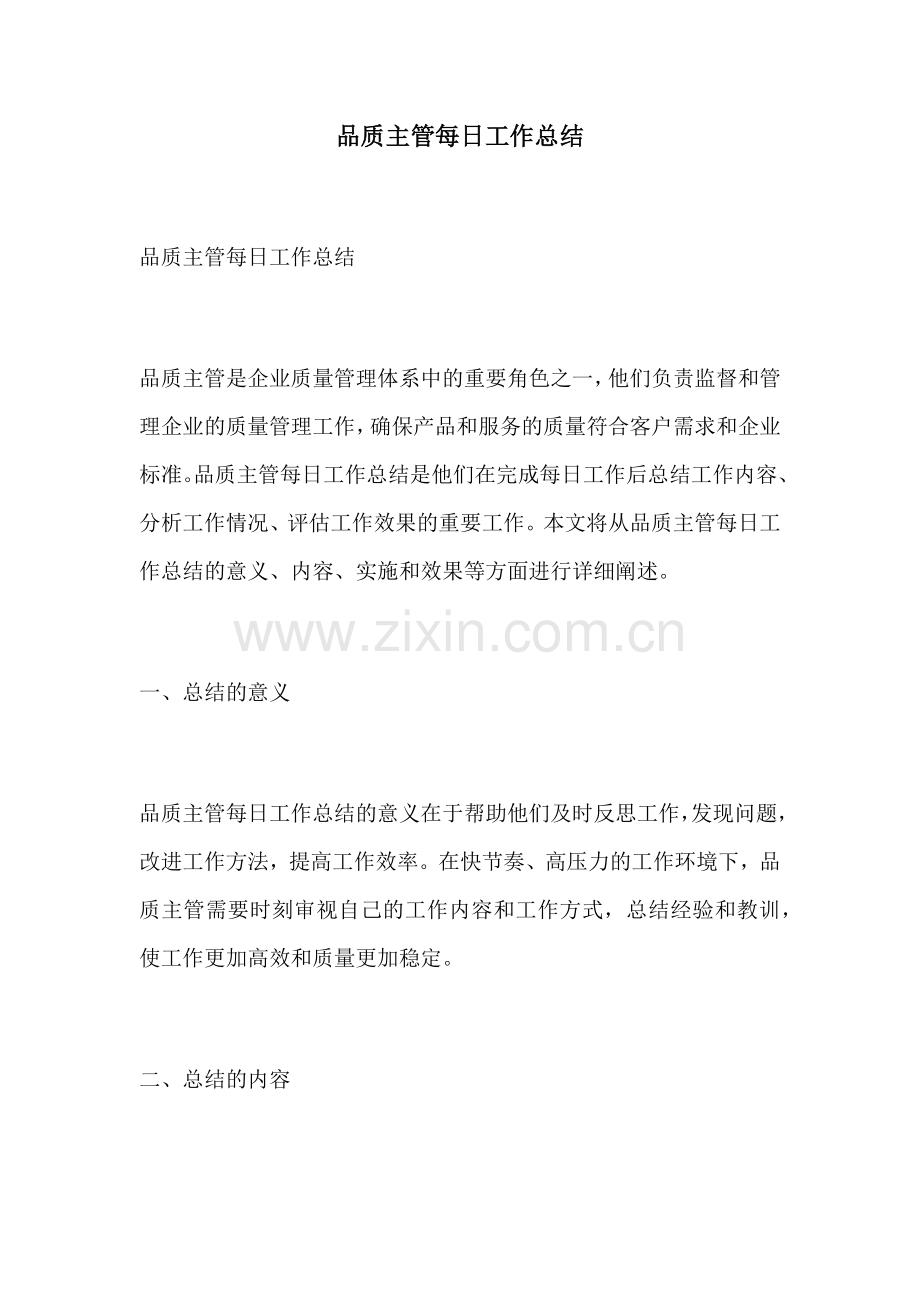 品质主管每日工作总结

品质主管每日工作总结

品质主管是企业质量管理体系中的重要角色之一，他们负责监督和管理企业的质量管理工作，确保产品和服务的质量符合客户需求和企业标准。品质主管每日工作总结是他们在完成每日工作后总结工作内容、分析工作情况、评估工作效果的重要工作。本文将从品质主管每日工作总结的意义、内容、实施和效果等方面进行详细阐述。

www.zixin.com.cn

一、总结的意义

品质主管每日工作总结的意义在于帮助他们及时反思工作，发现问题，改进工作方法，提高工作效率。在快节奏、高压力的工作环境下，品质主管需要时刻审视自己的工作内容和工作方式，总结经验和教训，使工作更加高效和质量更加稳定。

二、总结的内容